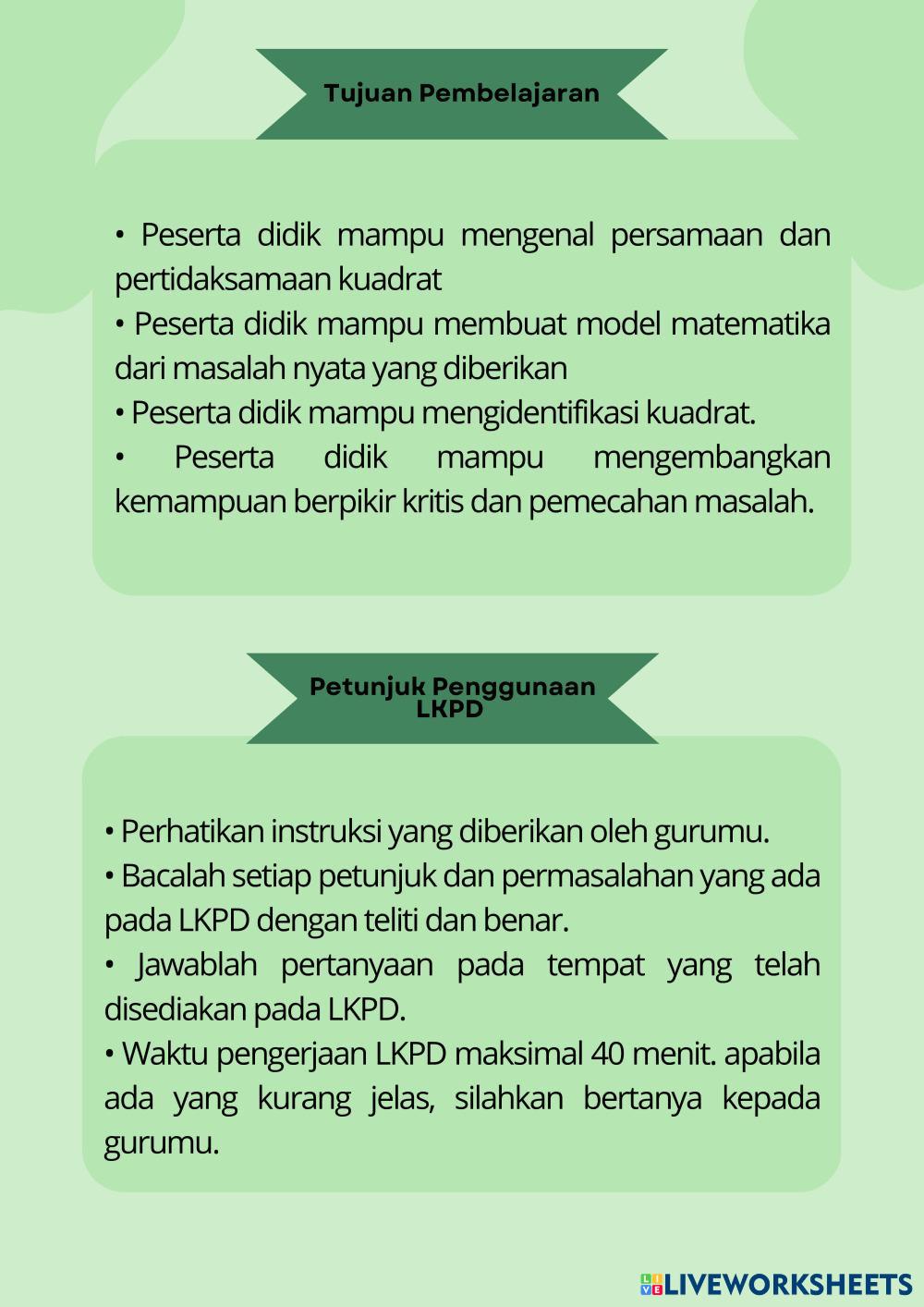 Tujuan Pembelajaran

• Peserta didik mampu mengenal persamaan dan pertidaksamaan kuadrat
• Peserta didik mampu membuat model matematika dari masalah nyata yang diberikan
• Peserta didik mampu mengidentifikasi kuadrat.
• Peserta didik mampu mengembangkan kemampuan berpikir kritis dan pemecahan masalah.

Petunjuk Penggunaan LKPD

• Perhatikan instruksi yang diberikan oleh gurumu.
• Bacalah setiap petunjuk dan permasalahan yang ada pada LKPD dengan teliti dan benar.
• Jawablah pertanyaan pada tempat yang telah disediakan pada LKPD.
• Waktu pengerjaan LKPD maksimal 40 menit. apabila ada yang kurang jelas, silahkan bertanya kepada gurumu.

LIVEWORKSHEETS